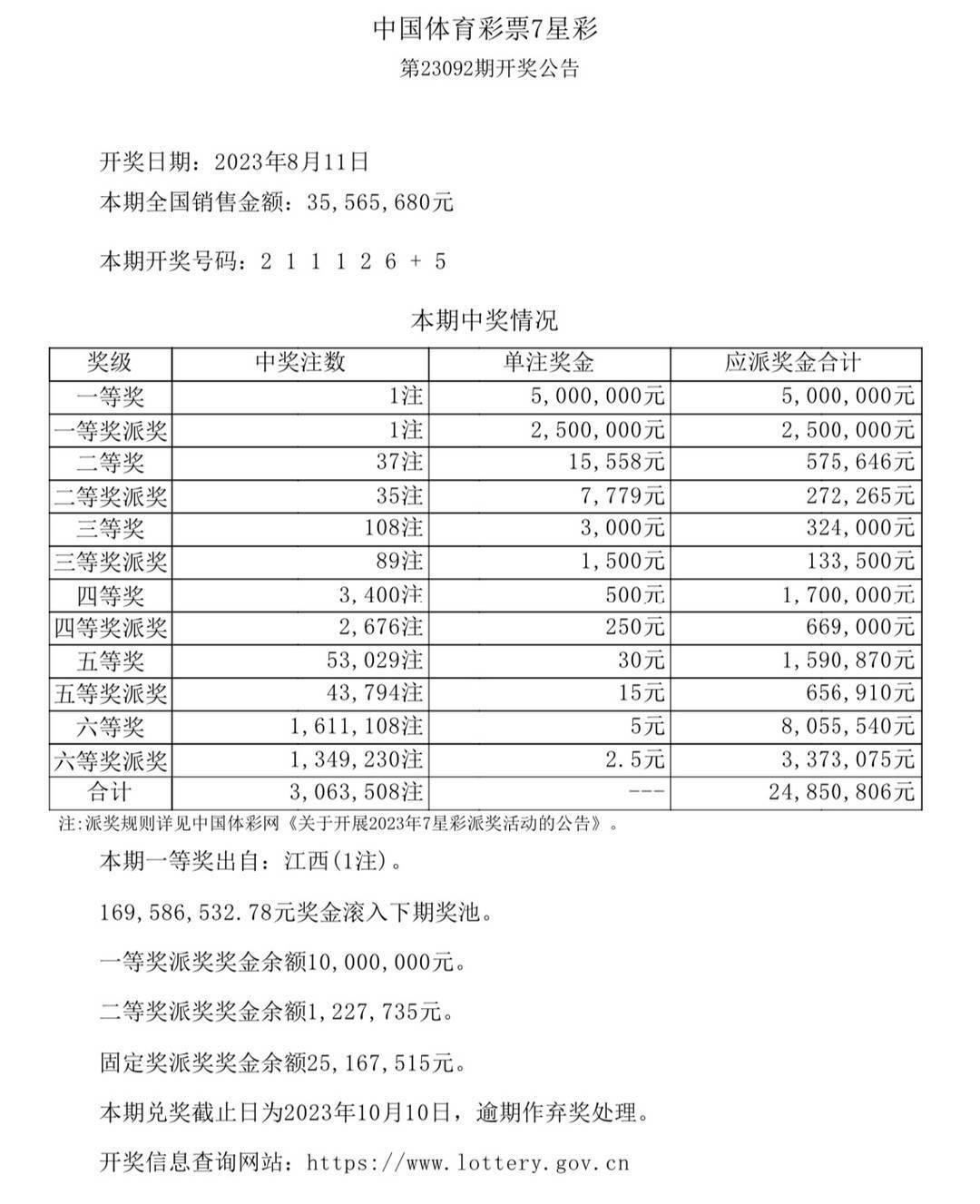 中国体育彩票7星彩
第23092期开奖公告

开奖日期：2023年8月11日
本期全国销售金额：35,565,680元

本期开奖号码：2 1 1 1 2 6 + 5

本期中奖情况

| 奖级 | 中奖注数 | 单注奖金 | 应派奖金合计 |
|---|---|---|---|
| 一等奖 | 1注 | 5,000,000元 | 5,000,000元 |
| 一等奖派奖 | 1注 | 2,500,000元 | 2,500,000元 |
| 二等奖 | 37注 | 15,558元 | 575,646元 |
| 二等奖派奖 | 35注 | 7,779元 | 272,265元 |
| 三等奖 | 108注 | 3,000元 | 324,000元 |
| 三等奖派奖 | 89注 | 1,500元 | 133,500元 |
| 四等奖 | 3,400注 | 500元 | 1,700,000元 |
| 四等奖派奖 | 2,676注 | 250元 | 669,000元 |
| 五等奖 | 53,029注 | 30元 | 1,590,870元 |
| 五等奖派奖 | 43,794注 | 15元 | 656,910元 |
| 六等奖 | 1,611,108注 | 5元 | 8,055,540元 |
| 六等奖派奖 | 1,349,230注 | 2.5元 | 3,373,075元 |
| 合计 | 3,063,508注 | --- | 24,850,806元 |

注：派奖规则详见中国体彩网《关于开展2023年7星彩派奖活动的公告》。

本期一等奖出自：江西(1注)。

169,586,532.78元奖金滚入下期奖池。

一等奖派奖奖金余额10,000,000元。

二等奖派奖奖金余额1,227,735元。

固定奖派奖奖金余额25,167,515元。

本期兑奖截止日为2023年10月10日，逾期作弃奖处理。

开奖信息查询网站：https://www.lottery.gov.cn